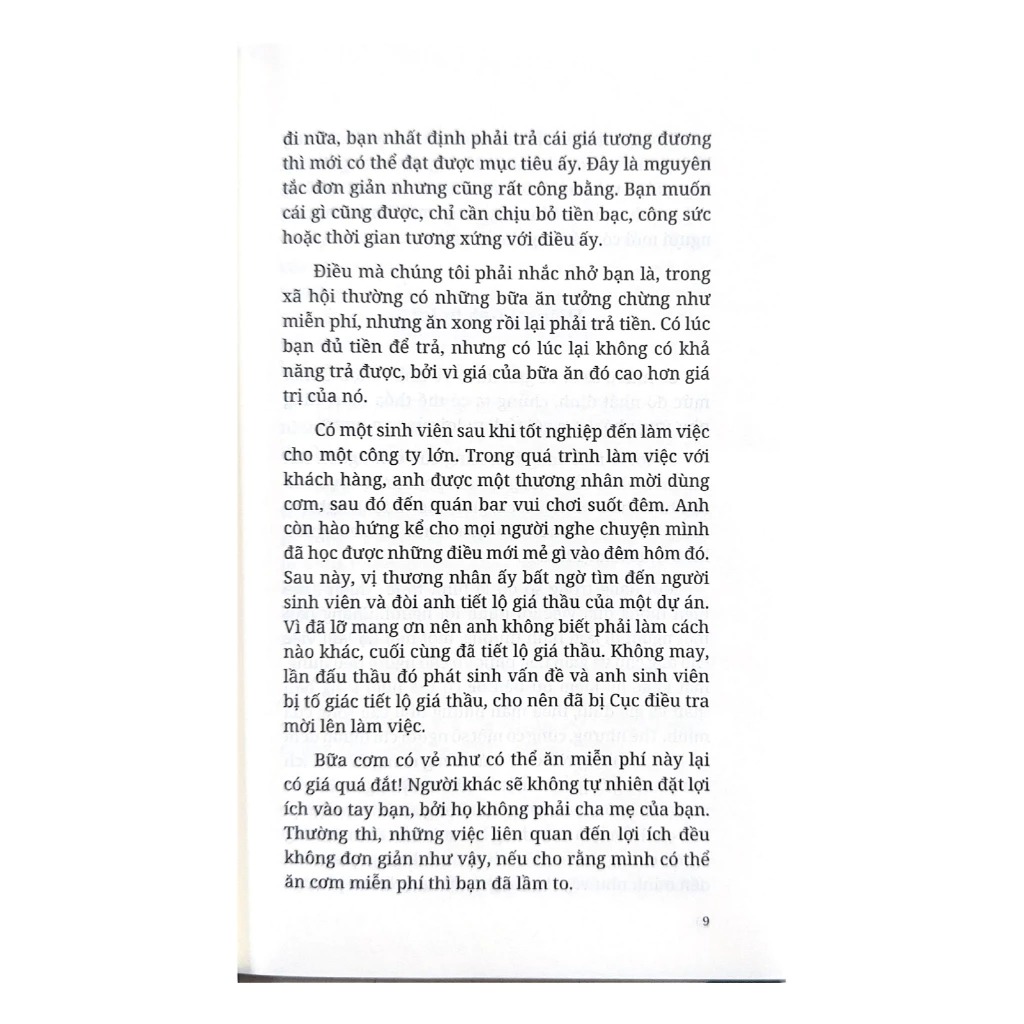 đi nữa, bạn nhất định phải trả cái giá tương đương thì mới có thể đạt được mục tiêu ấy. Đây là mguyên tắc đơn giản nhưng cũng rất công bằng. Bạn muốn cái gì cũng được, chỉ cần chịu bỏ tiền bạc, công sức hoặc thời gian tương xứng với điều ấy.

Điều mà chúng tôi phải nhắc nhở bạn là, trong xã hội thường có những bữa ăn tưởng chừng như miễn phí, nhưng ăn xong rồi lại phải trả tiền. Có lúc bạn đủ tiền để trả, nhưng có lúc lại không có khả năng trả được, bởi vì giá của bữa ăn đó cao hơn giá trị của nó.

Có một sinh viên sau khi tốt nghiệp đến làm việc cho một công ty lớn. Trong quá trình làm việc với khách hàng, anh được một thương nhân mời dùng cơm, sau đó đến quán bar vui chơi suốt đêm. Anh còn hào hứng kể cho mọi người nghe chuyện mình đã học được những điều mới mẻ gì vào đêm hôm đó. Sau này, vị thương nhân ấy bất ngờ tìm đến người sinh viên và đòi anh tiết lộ giá thầu của một dự án. Vì đã lỡ mang ơn nên anh không biết phải làm cách nào khác, cuối cùng đã tiết lộ giá thầu. Không may, lần đấu thầu đó phát sinh vấn đề và anh sinh viên bị tố giác tiết lộ giá thầu, cho nên đã bị Cục điều tra mời lên làm việc.

Bữa cơm có vẻ như có thể ăn miễn phí này lại có giá quá đắt! Người khác sẽ không tự nhiên đặt lợi ích vào tay bạn, bởi họ không phải cha mẹ của bạn. Thường thì, những việc liên quan đến lợi ích đều không đơn giản như vậy, nếu cho rằng mình có thể ăn cơm miễn phí thì bạn đã lầm to.

9